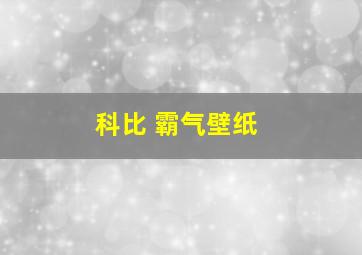 科比 霸气壁纸